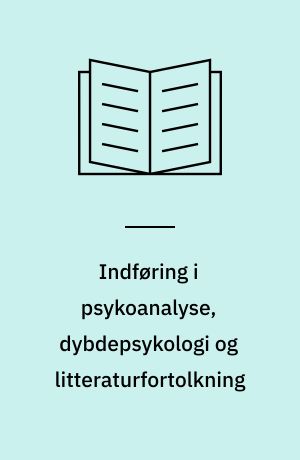 Indføring i psykoanalyse, dybdepsykologi og litteraturfortolkning